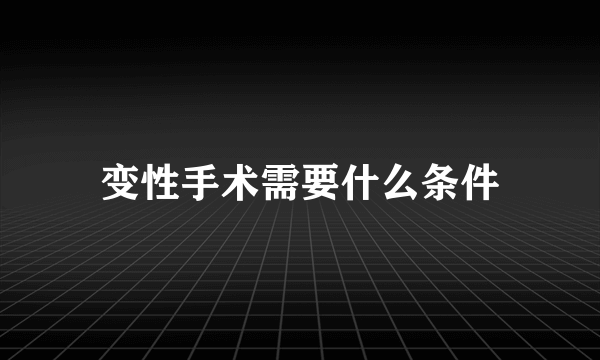 变性手术需要什么条件